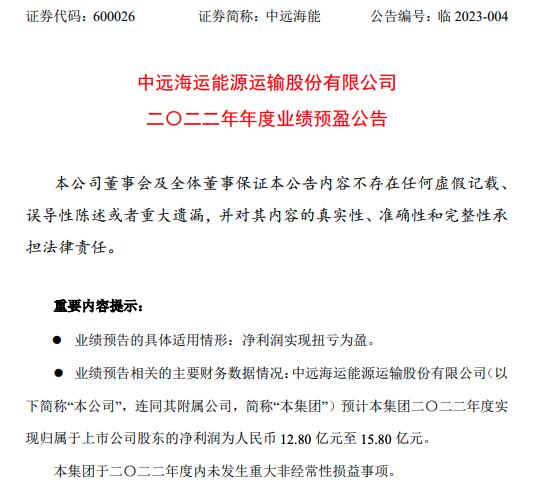 证券代码：600026　　证券简称：中远海能　　公告编号：临 2023-004

中远海运能源运输股份有限公司

二〇二二年年度业绩预盈公告

本公司董事会及全体董事保证本公告内容不存在任何虚假记载、误导性陈述或者重大遗漏，并对其内容的真实性、准确性和完整性承担法律责任。

重要内容提示：

● 业绩预告的具体适用情形：净利润实现扭亏为盈。

● 业绩预告相关的主要财务数据情况：中远海运能源运输股份有限公司（以下简称“本公司”，连同其附属公司，简称“本集团”）预计本集团二〇二二年度实现归属于上市公司股东的净利润为人民币 12.80 亿元至 15.80 亿元。

本集团于二〇二二年度内未发生重大非经常性损益事项。